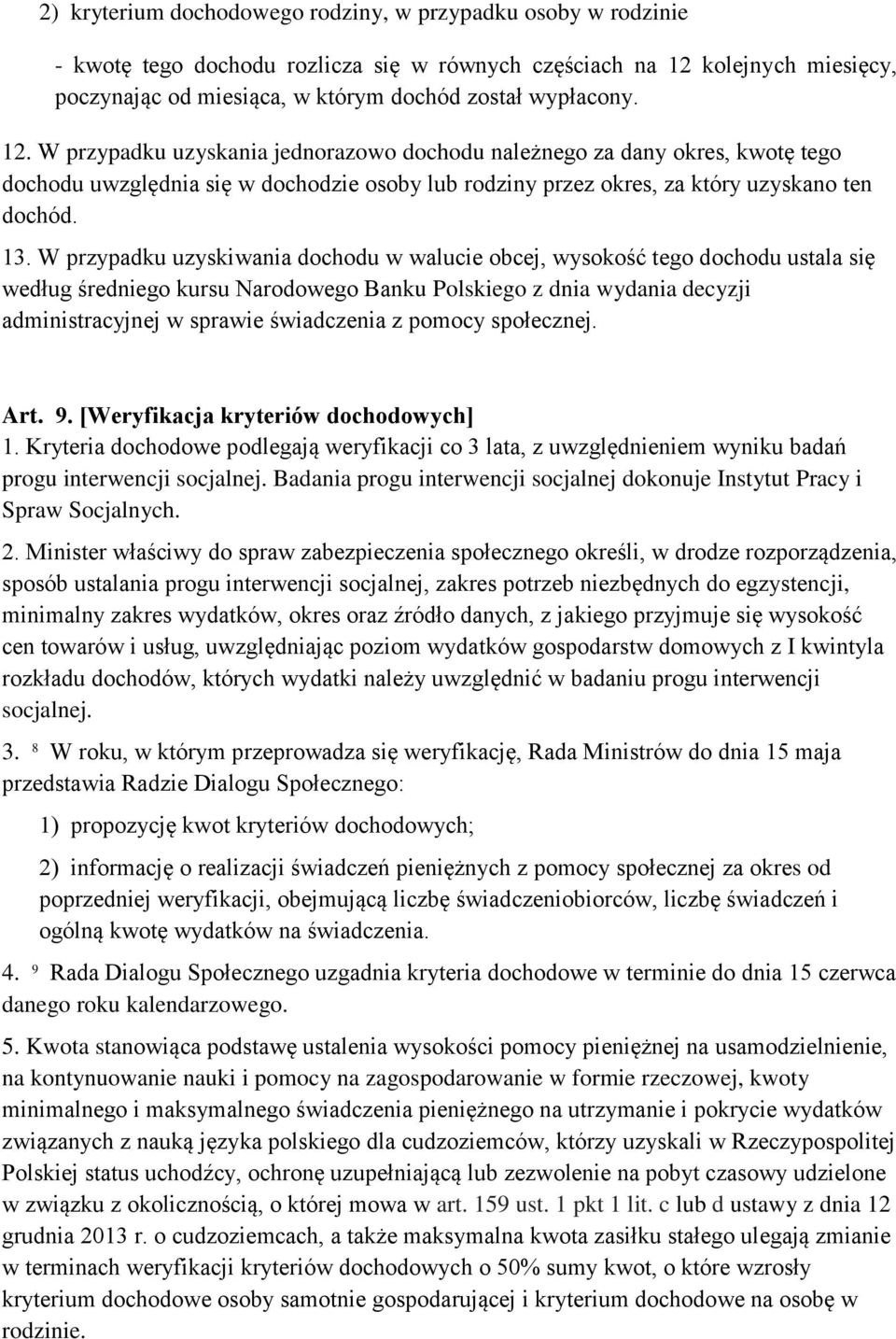 2) kryterium dochodowego rodziny, w przypadku osoby w rodzinie

- kwotę tego dochodu rozlicza się w równych częściach na 12 kolejnych miesięcy, poczynając od miesiąca, w którym dochód został wypłacony.

12. W przypadku uzyskania jednorazowo dochodu należnego za dany okres, kwotę tego dochodu uwzględnia się w dochodzie osoby lub rodziny przez okres, za który uzyskano ten dochód.

13. W przypadku uzyskiwania dochodu w walucie obcej, wysokość tego dochodu ustala się według średniego kursu Narodowego Banku Polskiego z dnia wydania decyzji administracyjnej w sprawie świadczenia z pomocy społecznej.

Art. 9. [Weryfikacja kryteriów dochodowych]
1. Kryteria dochodowe podlegają weryfikacji co 3 lata, z uwzględnieniem wyniku badań progu interwencji socjalnej. Badania progu interwencji socjalnej dokonuje Instytut Pracy i Spraw Socjalnych.

2. Minister właściwy do spraw zabezpieczenia społecznego określi, w drodze rozporządzenia, sposób ustalania progu interwencji socjalnej, zakres potrzeb niezbędnych do egzystencji, minimalny zakres wydatków, okres oraz źródło danych, z jakiego przyjmuje się wysokość cen towarów i usług, uwzględniając poziom wydatków gospodarstw domowych z I kwintyla rozkładu dochodów, których wydatki należy uwzględnić w badaniu progu interwencji socjalnej.

3. $^{8}$ W roku, w którym przeprowadza się weryfikację, Rada Ministrów do dnia 15 maja przedstawia Radzie Dialogu Społecznego:

1) propozycję kwot kryteriów dochodowych;

2) informację o realizacji świadczeń pieniężnych z pomocy społecznej za okres od poprzedniej weryfikacji, obejmującą liczbę świadczeniobiorców, liczbę świadczeń i ogólną kwotę wydatków na świadczenia.

4. $^{9}$ Rada Dialogu Społecznego uzgadnia kryteria dochodowe w terminie do dnia 15 czerwca danego roku kalendarzowego.

5. Kwota stanowiąca podstawę ustalenia wysokości pomocy pieniężnej na usamodzielnienie, na kontynuowanie nauki i pomocy na zagospodarowanie w formie rzeczowej, kwoty minimalnego i maksymalnego świadczenia pieniężnego na utrzymanie i pokrycie wydatków związanych z nauką języka polskiego dla cudzoziemców, którzy uzyskali w Rzeczypospolitej Polskiej status uchodźcy, ochronę uzupełniającą lub zezwolenie na pobyt czasowy udzielone w związku z okolicznością, o której mowa w art. 159 ust. 1 pkt 1 lit. c lub d ustawy z dnia 12 grudnia 2013 r. o cudzoziemcach, a także maksymalna kwota zasiłku stałego ulegają zmianie w terminach weryfikacji kryteriów dochodowych o 50% sumy kwot, o które wzrosły kryterium dochodowe osoby samotnie gospodarującej i kryterium dochodowe na osobę w rodzinie.